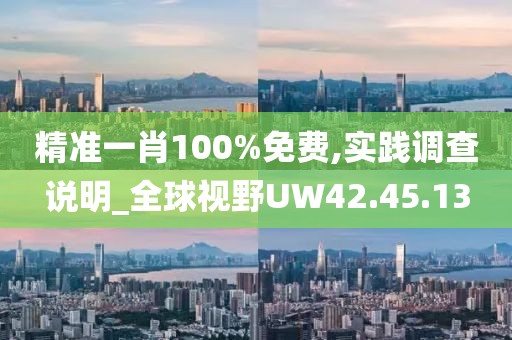 精准一肖100%免费,实践调查说明_全球视野UW42.45.13